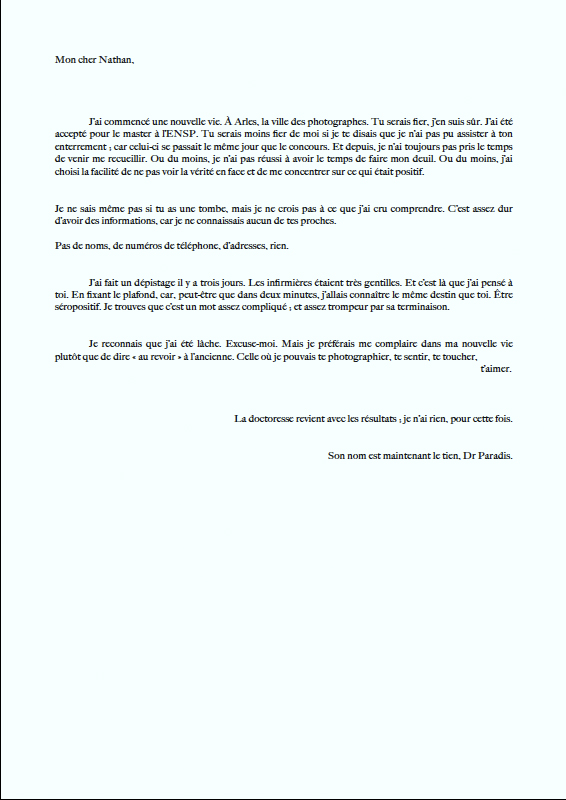 Mon cher Nathan,

J'ai commencé une nouvelle vie. À Arles, la ville des photographes. Tu serais fier, j'en suis sûr. J'ai été accepté pour le master à l'ENSP. Tu serais moins fier de moi si je te disais que je n'ai pas pu assister à ton enterrement ; car celui-ci se passait le même jour que le concours. Et depuis, je n'ai toujours pas pris le temps de venir me recueillir. Ou du moins, je n'ai pas réussi à avoir le temps de faire mon deuil. Ou du moins, j'ai choisi la facilité de ne pas voir la vérité en face et de me concentrer sur ce qui était positif.

Je ne sais même pas si tu as une tombe, mais je ne crois pas à ce que j'ai cru comprendre. C'est assez dur d'avoir des informations, car je ne connaissais aucun de tes proches.

Pas de noms, de numéros de téléphone, d'adresses, rien.

J'ai fait un dépistage il y a trois jours. Les infirmières étaient très gentilles. Et c'est là que j'ai pensé à toi. En fixant le plafond, car, peut-être que dans deux minutes, j'allais connaître le même destin que toi. Être séropositif. Je trouves que c'est un mot assez compliqué ; et assez trompeur par sa terminaison.

Je reconnais que j'ai été lâche. Excuse-moi. Mais je préférais me complaire dans ma nouvelle vie plutôt que de dire « au revoir » à l'ancienne. Celle où je pouvais te photographier, te sentir, te toucher, t'aimer.

La doctoresse revient avec les résultats ; je n'ai rien, pour cette fois.

Son nom est maintenant le tien, Dr Paradis.